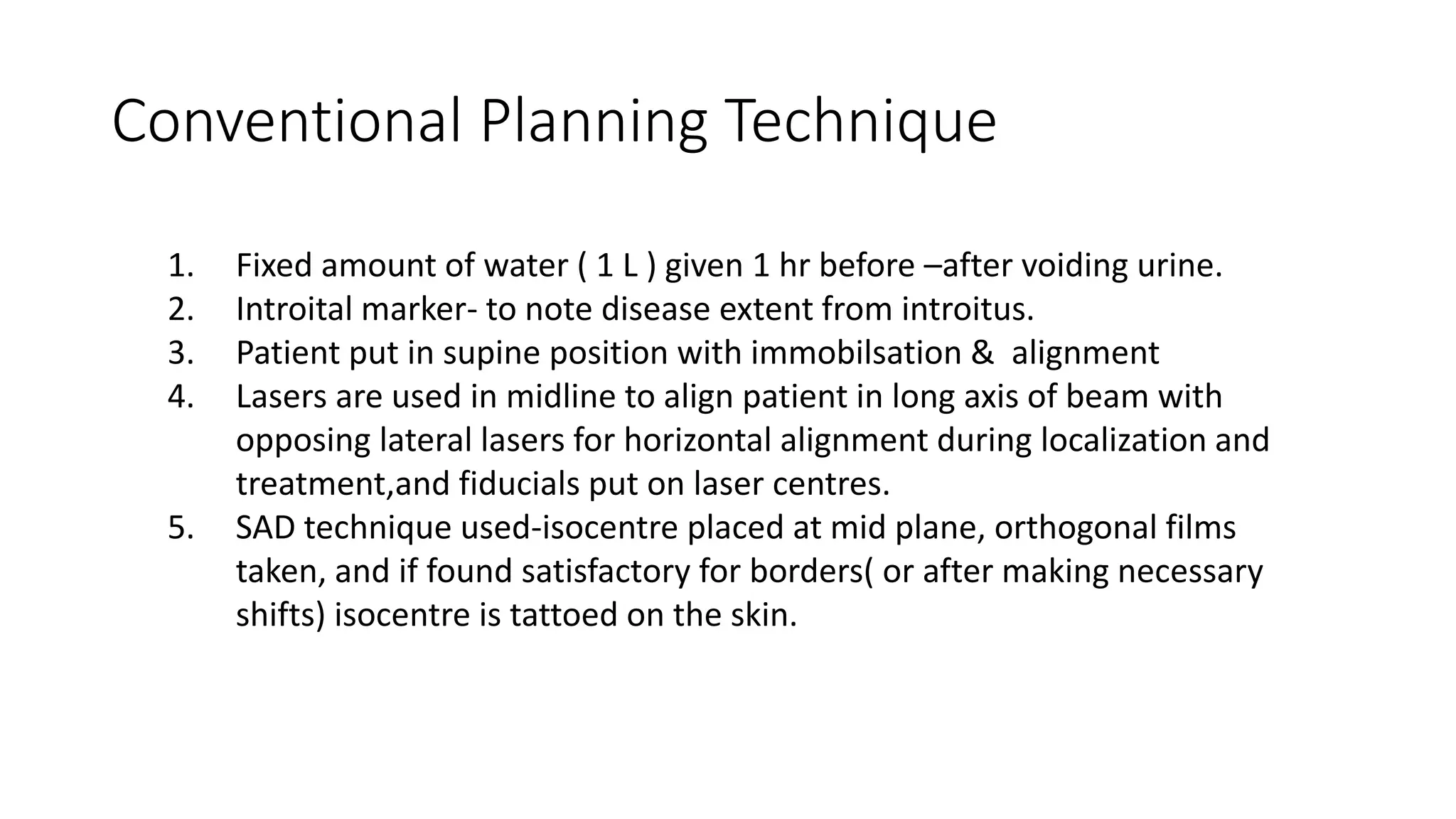 Conventional Planning Technique

1. Fixed amount of water ( 1 L ) given 1 hr before –after voiding urine.
2. Introital marker- to note disease extent from introitus.
3. Patient put in supine position with immobilsation & alignment
4. Lasers are used in midline to align patient in long axis of beam with opposing lateral lasers for horizontal alignment during localization and treatment,and fiducials put on laser centres.
5. SAD technique used-isocentre placed at mid plane, orthogonal films taken, and if found satisfactory for borders( or after making necessary shifts) isocentre is tattoed on the skin.